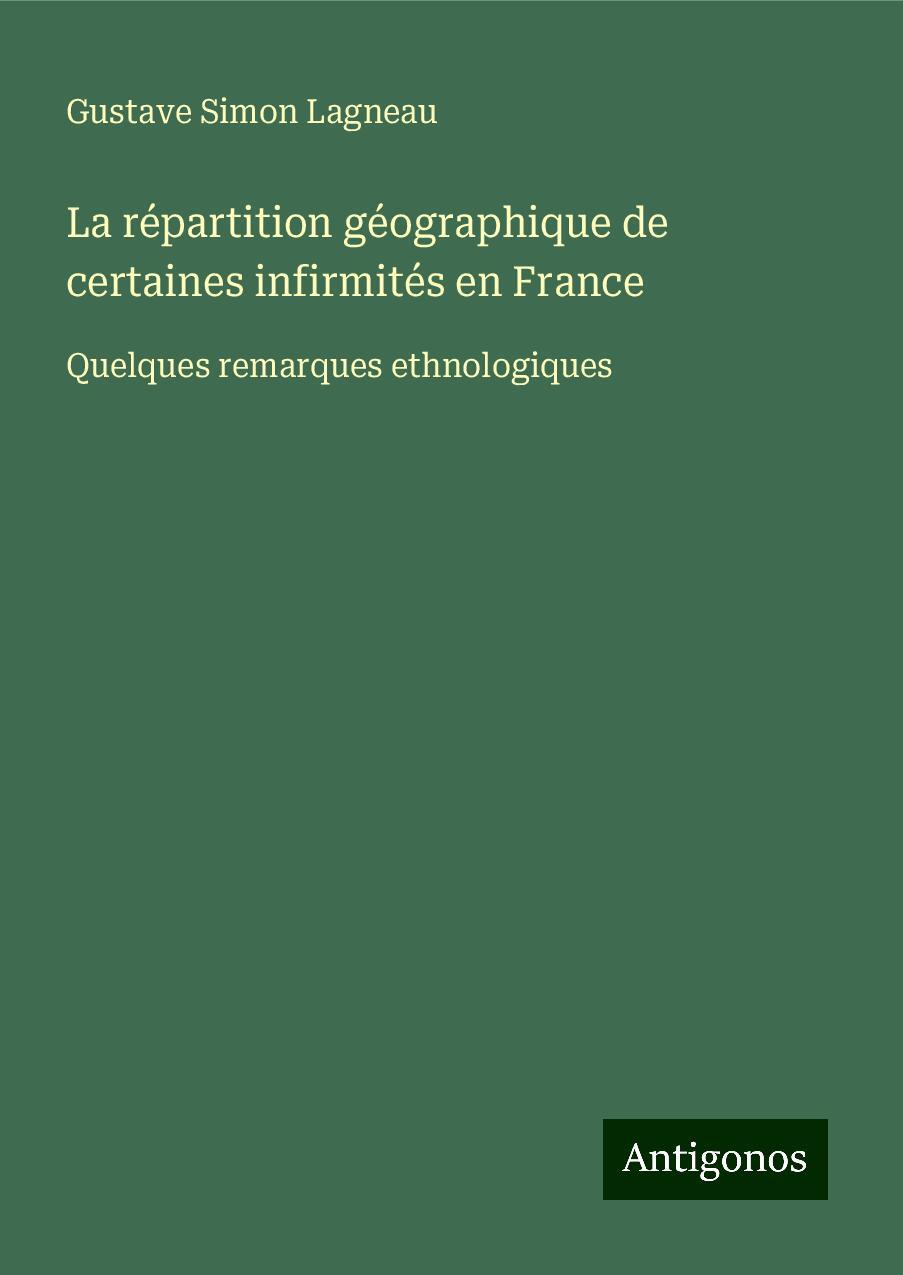 Gustave Simon Lagneau

La répartition géographique de certaines infirmités en France

Quelques remarques ethnologiques

Antigonos